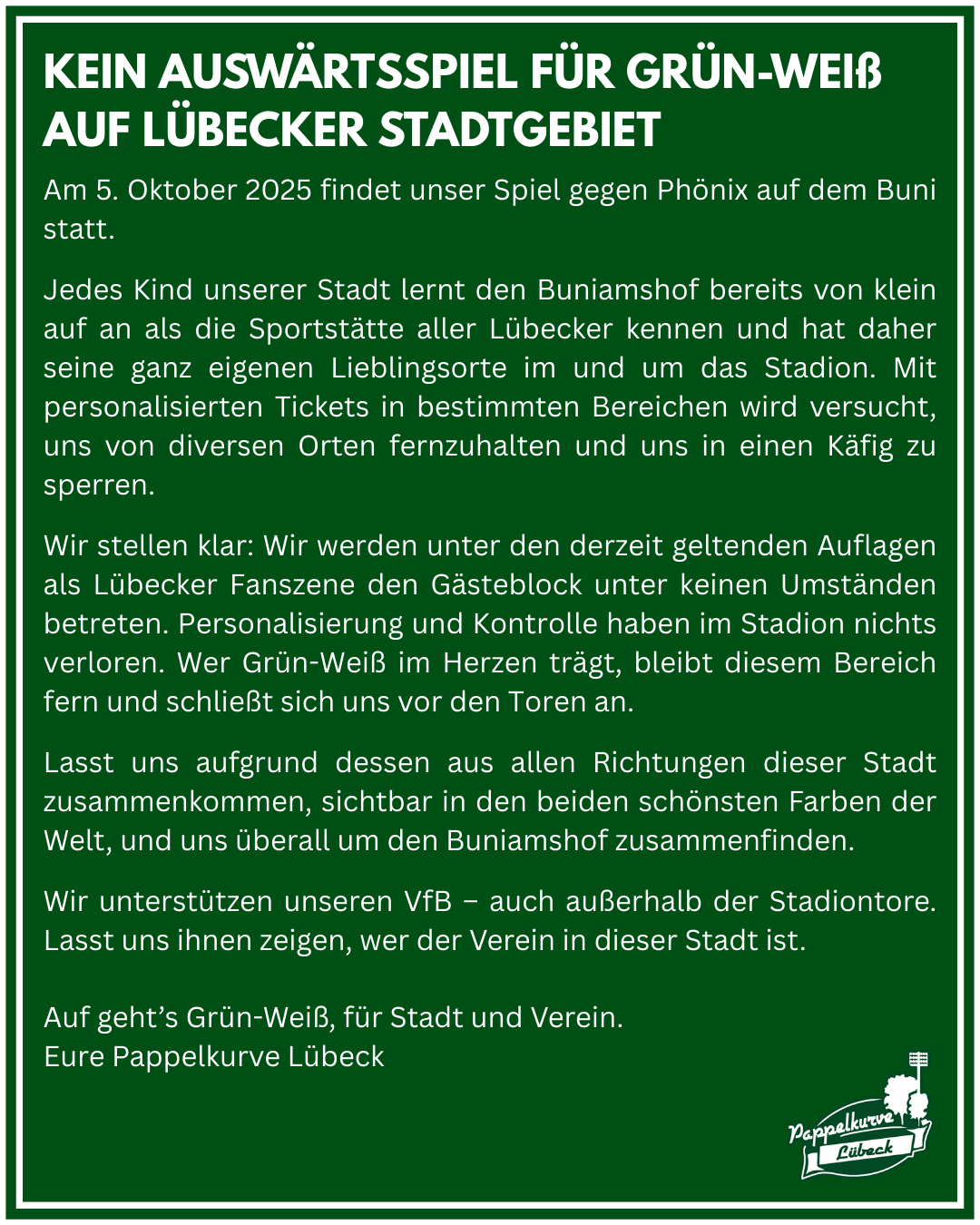 KEIN AUSWÄRTSSPIEL FÜR GRÜN-WEIß AUF LÜBECKER STADTGEBIET

Am 5. Oktober 2025 findet unser Spiel gegen Phönix auf dem Buni statt.

Jedes Kind unserer Stadt lernt den Buniamshof bereits von klein auf an als die Sportstätte aller Lübecker kennen und hat daher seine ganz eigenen Lieblingsorte im und um das Stadion. Mit personalisierten Tickets in bestimmten Bereichen wird versucht, uns von diversen Orten fernzuhalten und uns in einen Käfig zu sperren.

Wir stellen klar: Wir werden unter den derzeit geltenden Auflagen als Lübecker Fanszene den Gästeblock unter keinen Umständen betreten. Personalisierung und Kontrolle haben im Stadion nichts verloren. Wer Grün-Weiß im Herzen trägt, bleibt diesem Bereich fern und schließt sich uns vor den Toren an.

Lasst uns aufgrund dessen aus allen Richtungen dieser Stadt zusammenkommen, sichtbar in den beiden schönsten Farben der Welt, und uns überall um den Buniamshof zusammenfinden.

Wir unterstützen unseren VfB – auch außerhalb der Stadiontore. Lasst uns ihnen zeigen, wer der Verein in dieser Stadt ist.

Auf geht's Grün-Weiß, für Stadt und Verein.
Eure Pappelkurve Lübeck

Pappelkurve Lübeck